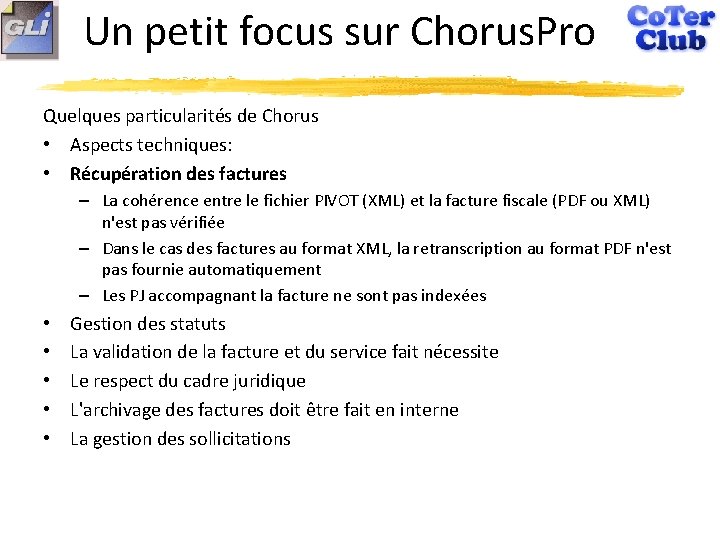 GLi

Un petit focus sur ChorusPro

CoTer Club

Quelques particularités de Chorus

• Aspects techniques:

• Récupération des factures

– La cohérence entre le fichier PIVOT (XML) et la facture fiscale (PDF ou XML) n'est pas vérifiée

– Dans le cas des factures au format XML, la retranscription au format PDF n'est pas fournie automatiquement

– Les PJ accompagnant la facture ne sont pas indexées

• Gestion des statuts

• La validation de la facture et du service fait nécessite

• Le respect du cadre juridique

• L'archivage des factures doit être fait en interne

• La gestion des sollicitations